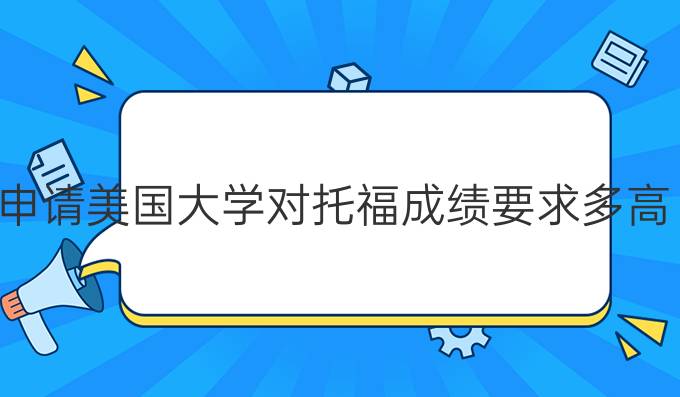 申请美国大学对托福成绩要求多高